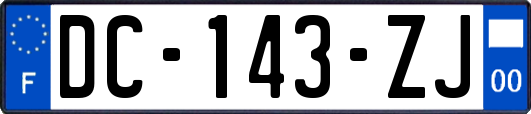 F
DC-143-ZJ
00